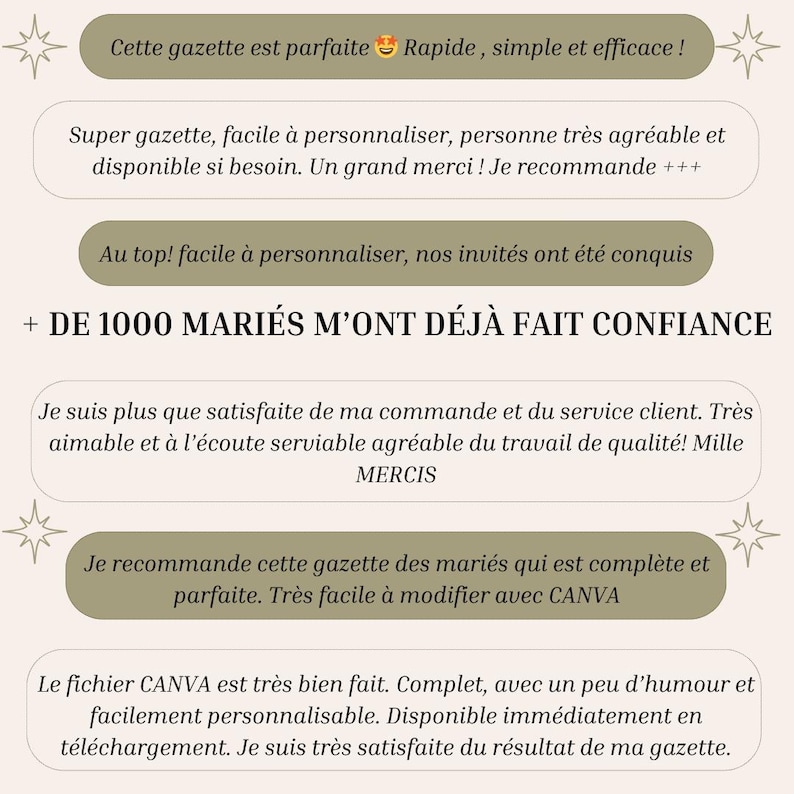 Cette gazette est parfaite 🤩 Rapide , simple et efficace !

Super gazette, facile à personnaliser, personne très agréable et disponible si besoin. Un grand merci ! Je recommande +++

Au top! facile à personnaliser, nos invités ont été conquis

+ DE 1000 MARIÉS M'ONT DÉJÀ FAIT CONFIANCE

Je suis plus que satisfaite de ma commande et du service client. Très aimable et à l'écoute serviable agréable du travail de qualité! Mille MERCIS

Je recommande cette gazette des mariés qui est complète et parfaite. Très facile à modifier avec CANVA

Le fichier CANVA est très bien fait. Complet, avec un peu d'humour et facilement personnalisable. Disponible immédiatement en téléchargement. Je suis très satisfaite du résultat de ma gazette.